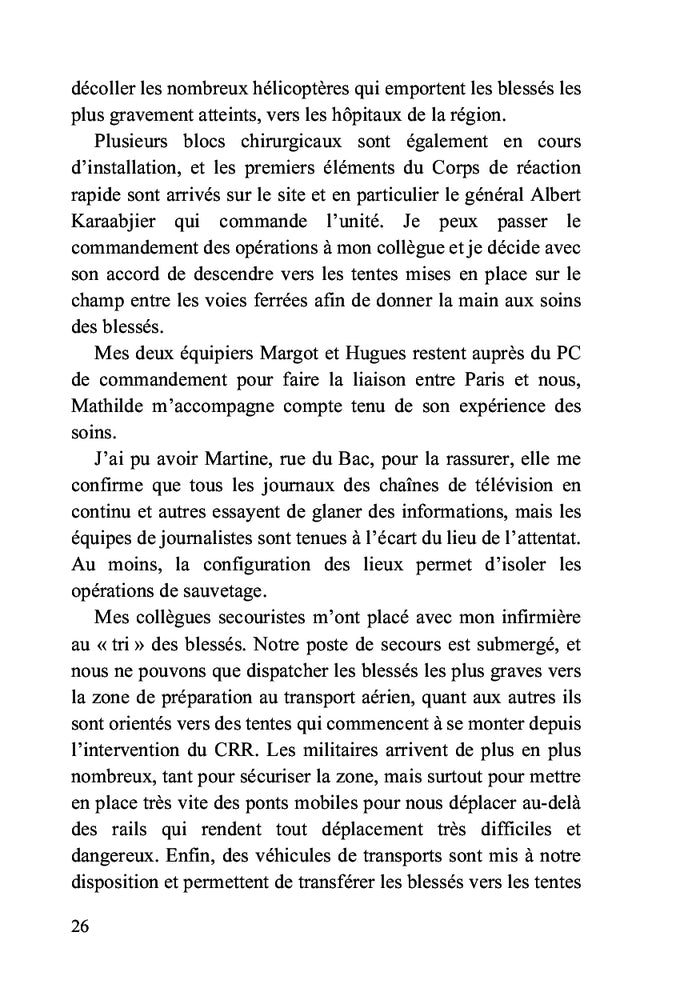 décoller les nombreux hélicoptères qui emportent les blessés les plus gravement atteints, vers les hôpitaux de la région.

Plusieurs blocs chirurgicaux sont également en cours d'installation, et les premiers éléments du Corps de réaction rapide sont arrivés sur le site et en particulier le général Albert Karaabjier qui commande l'unité. Je peux passer le commandement des opérations à mon collègue et je décide avec son accord de descendre vers les tentes mises en place sur le champ entre les voies ferrées afin de donner la main aux soins des blessés.

Mes deux équipiers Margot et Hugues restent auprès du PC de commandement pour faire la liaison entre Paris et nous, Mathilde m'accompagne compte tenu de son expérience des soins.

J'ai pu avoir Martine, rue du Bac, pour la rassurer, elle me confirme que tous les journaux des chaînes de télévision en continu et autres essayent de glaner des informations, mais les équipes de journalistes sont tenues à l'écart du lieu de l'attentat. Au moins, la configuration des lieux permet d'isoler les opérations de sauvetage.

Mes collègues secouristes m'ont placé avec mon infirmière au « tri » des blessés. Notre poste de secours est submergé, et nous ne pouvons que dispatcher les blessés les plus graves vers la zone de préparation au transport aérien, quant aux autres ils sont orientés vers des tentes qui commencent à se monter depuis l'intervention du CRR. Les militaires arrivent de plus en plus nombreux, tant pour sécuriser la zone, mais surtout pour mettre en place très vite des ponts mobiles pour nous déplacer au-delà des rails qui rendent tout déplacement très difficiles et dangereux. Enfin, des véhicules de transports sont mis à notre disposition et permettent de transférer les blessés vers les tentes

26